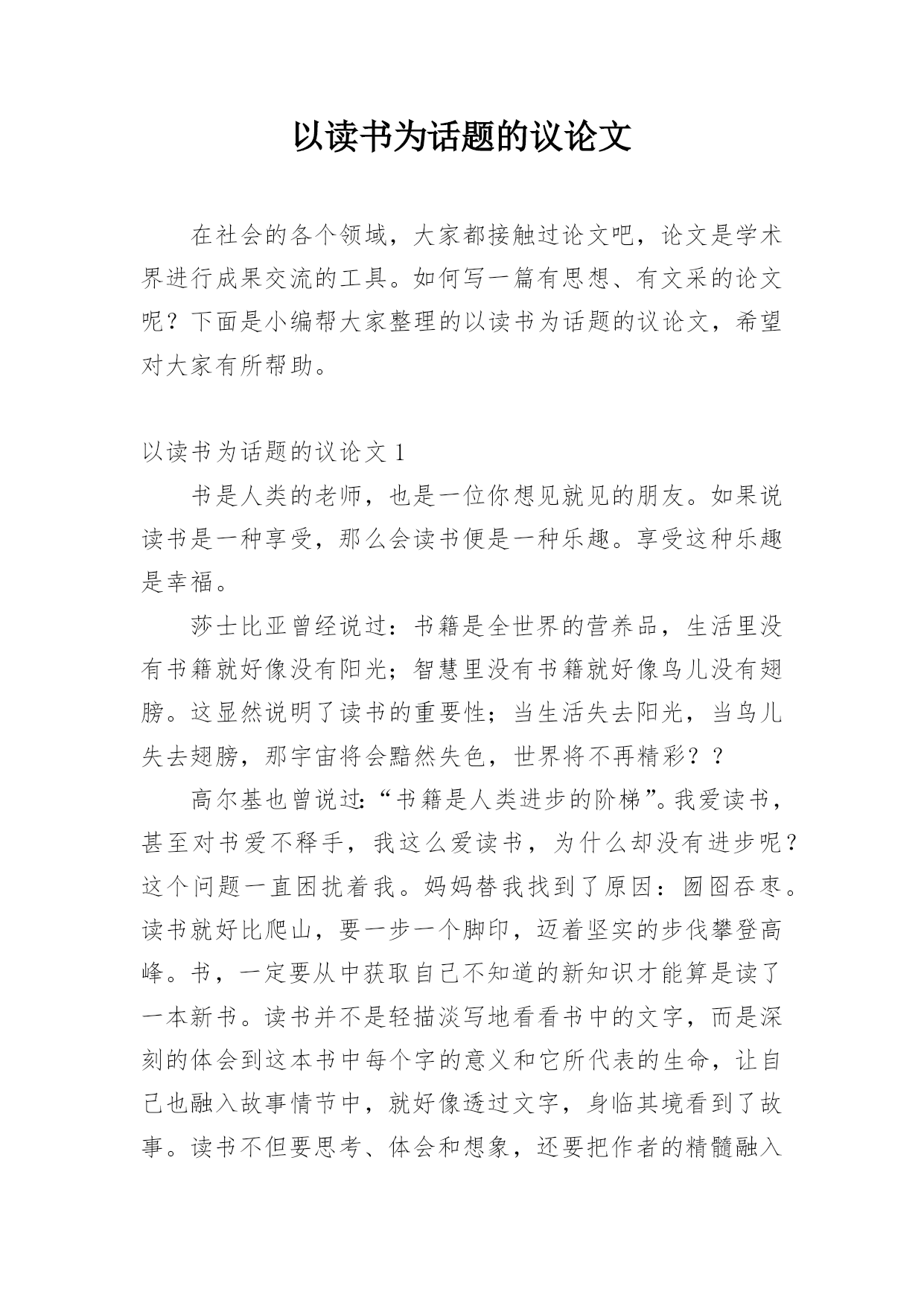 以读书为话题的议论文

在社会的各个领域，大家都接触过论文吧，论文是学术界进行成果交流的工具。如何写一篇有思想、有文采的论文呢？下面是小编帮大家整理的以读书为话题的议论文，希望对大家有所帮助。

以读书为话题的议论文 1

书是人类的老师，也是一位你想见就见的朋友。如果说读书是一种享受，那么会读书便是一种乐趣。享受这种乐趣是幸福。

莎士比亚曾经说过：书籍是全世界的营养品，生活里没有书籍就好像没有阳光；智慧里没有书籍就好像鸟儿没有翅膀。这显然说明了读书的重要性；当生活失去阳光，当鸟儿失去翅膀，那宇宙将会黯然失色，世界将不再精彩？？

高尔基也曾说过：“书籍是人类进步的阶梯”。我爱读书，甚至对书爱不释手，我这么爱读书，为什么却没有进步呢？这个问题一直困扰着我。妈妈替我找到了原因：囫囵吞枣。读书就好比爬山，要一步一个脚印，迈着坚实的步伐攀登高峰。书，一定要从中获取自己不知道的新知识才能算是读了一本新书。读书并不是轻描淡写地看看书中的文字，而是深刻的体会到这本书中每个字的意义和它所代表的生命，让自己也融入故事情节中，就好像透过文字，身临其境看到了故事。读书不但要思考、体会和想象，还要把作者的精髓融入